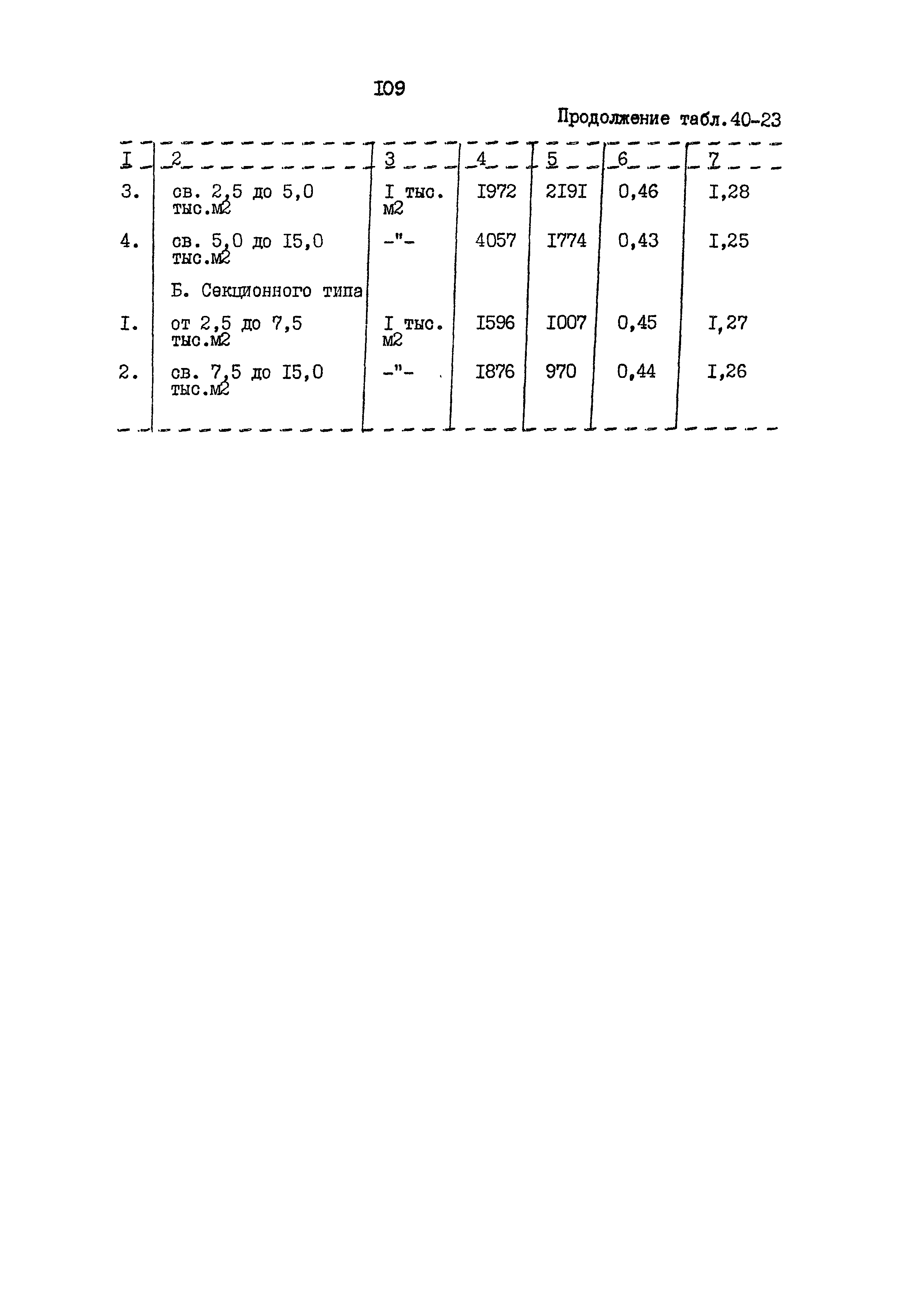 I09

Продолжение табл.40-23

| I | 2 | 3 | 4 | 5 | 6 | 7 |
|---|---|---|---|---|---|---|
| 3. | св. 2,5 до 5,0 тыс.м2 | I тыс. м2 | I972 | 2I9I | 0,46 | I,28 |
| 4. | св. 5,0 до I5,0 тыс.м2 | -"- | 4057 | I774 | 0,43 | I,25 |
|  | Б. Секционного типа |  |  |  |  |  |
| I. | от 2,5 до 7,5 тыс.м2 | I тыс. м2 | I596 | I007 | 0,45 | I,27 |
| 2. | св. 7,5 до I5,0 тыс.м2 | -"- | I876 | 970 | 0,44 | I,26 |